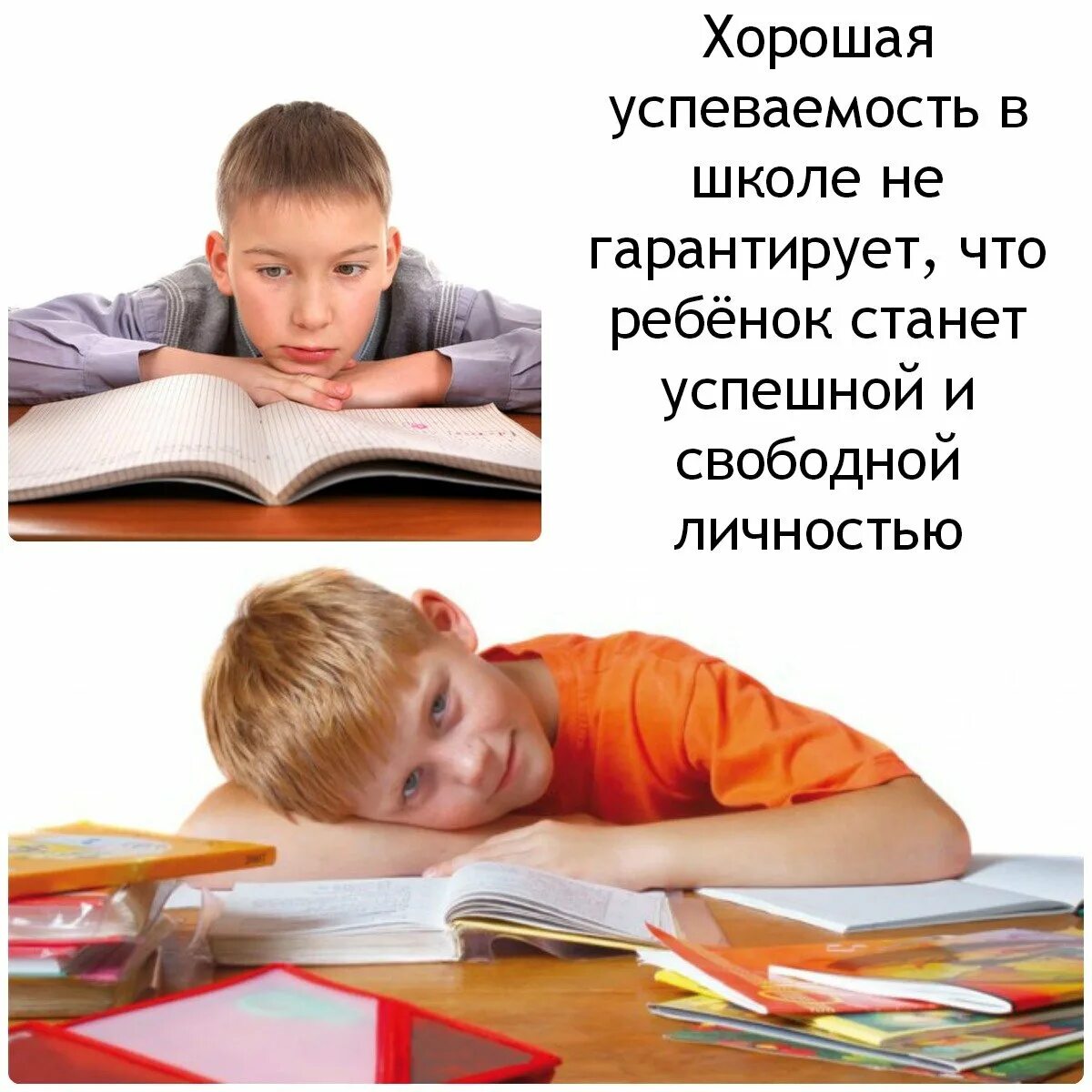 Хорошая успеваемость в школе не гарантирует, что ребёнок станет успешной и свободной личностью